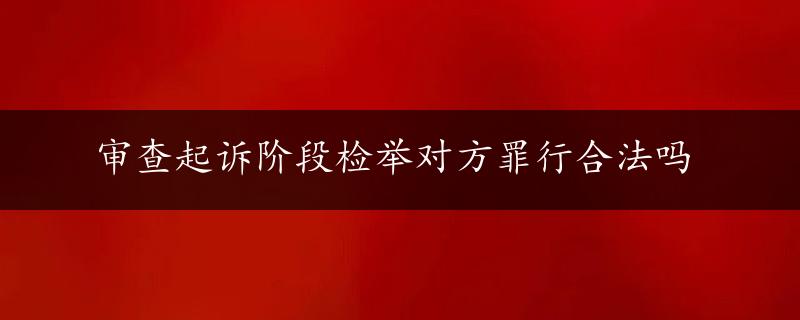 审查起诉阶段检举对方罪行合法吗